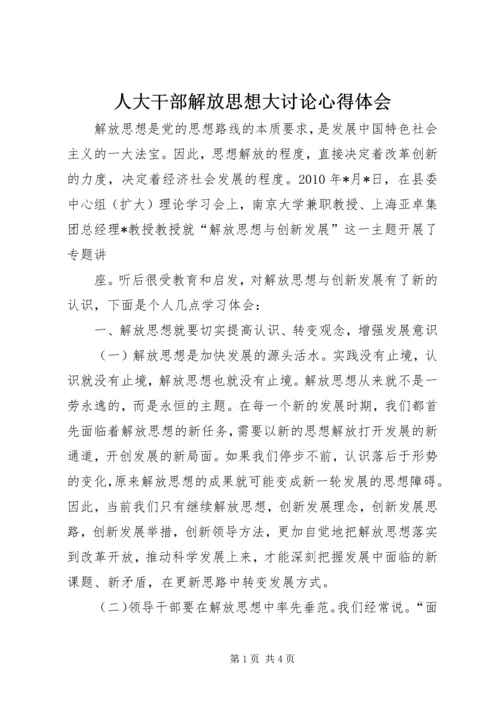 人大干部解放思想大讨论心得体会

解放思想是党的思想路线的本质要求，是发展中国特色社会主义的一大法宝。因此，思想解放的程度，直接决定着改革创新的力度，决定着经济社会发展的程度。2010年*月*日，在县委中心组（扩大）理论学习会上，南京大学兼职教授、上海亚卓集团总经理*教授教授就“解放思想与创新发展”这一主题开展了专题讲

座。听后很受教育和启发，对解放思想与创新发展有了新的认识，下面是个人几点学习体会：

一、解放思想就要切实提高认识、转变观念，增强发展意识

（一）解放思想是加快发展的源头活水。实践没有止境，认识就没有止境，解放思想也就没有止境。解放思想从来就不是一劳永逸的，而是永恒的主题。在每一个新的发展时期，我们都首先面临着解放思想的新任务，需要以新的思想解放打开发展的新通道，开创发展的新局面。如果我们停步不前，认识落后于形势的变化，原来解放思想的成果就可能变成新一轮发展的思想障碍。因此，当前我们只有继续解放思想，创新发展理念，创新发展思路，创新发展举措，创新领导方法，更加自觉地把解放思想落实到改革开放，推动科学发展上来，才能深刻把握发展中面临的新课题、新矛盾，在更新思路中转变发展方式。

(二)领导干部要在解放思想中率先垂范。我们经常说。“面

第1页 共4页